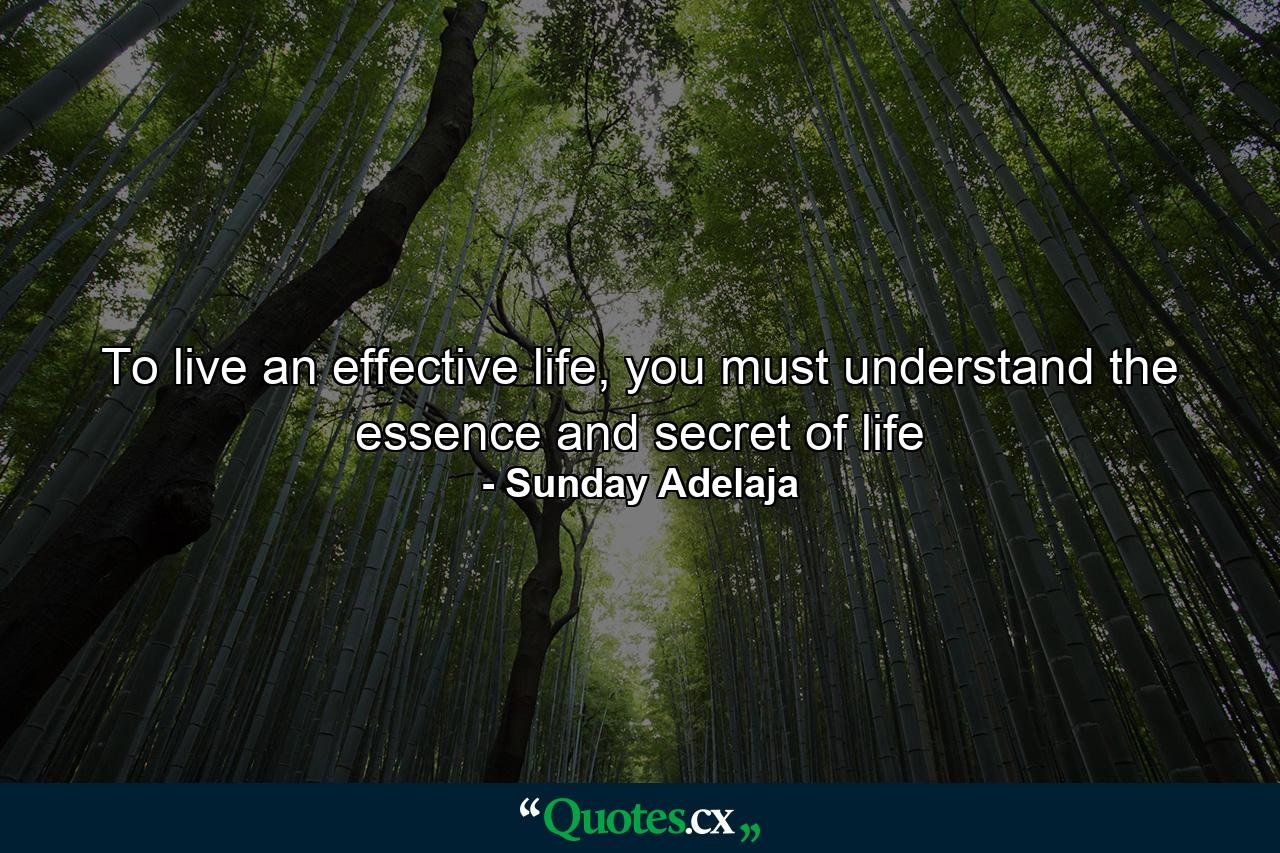 To live an effective life, you must understand the essence and secret of life
- Sunday Adelaja

“Quotes.cx„